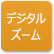 デジタル
ズーム